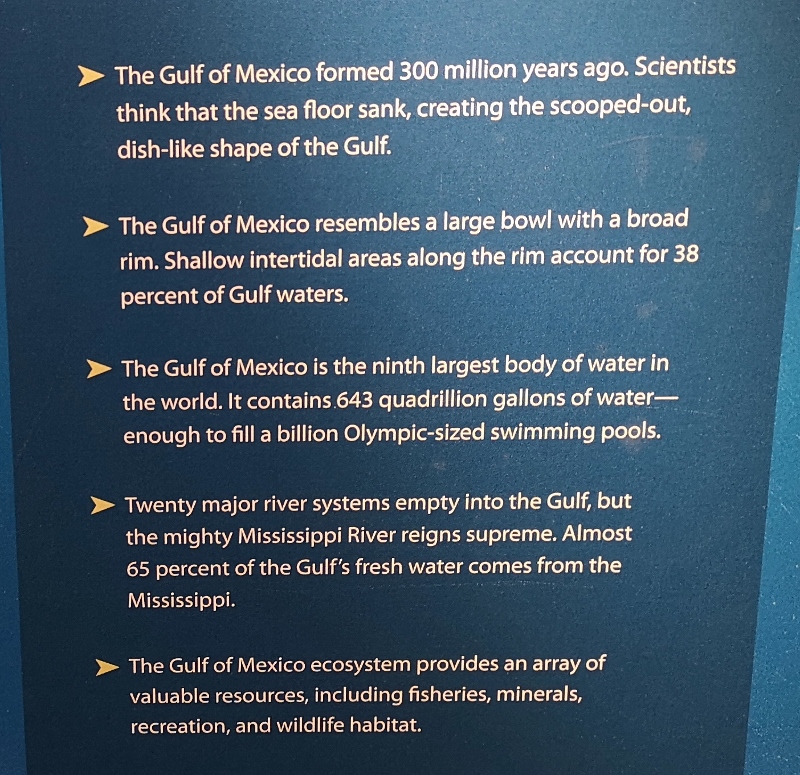 ➤ The Gulf of Mexico formed 300 million years ago. Scientists think that the sea floor sank, creating the scooped-out, dish-like shape of the Gulf.

➤ The Gulf of Mexico resembles a large bowl with a broad rim. Shallow intertidal areas along the rim account for 38 percent of Gulf waters.

➤ The Gulf of Mexico is the ninth largest body of water in the world. It contains 643 quadrillion gallons of water—enough to fill a billion Olympic-sized swimming pools.

➤ Twenty major river systems empty into the Gulf, but the mighty Mississippi River reigns supreme. Almost 65 percent of the Gulf's fresh water comes from the Mississippi.

➤ The Gulf of Mexico ecosystem provides an array of valuable resources, including fisheries, minerals, recreation, and wildlife habitat.